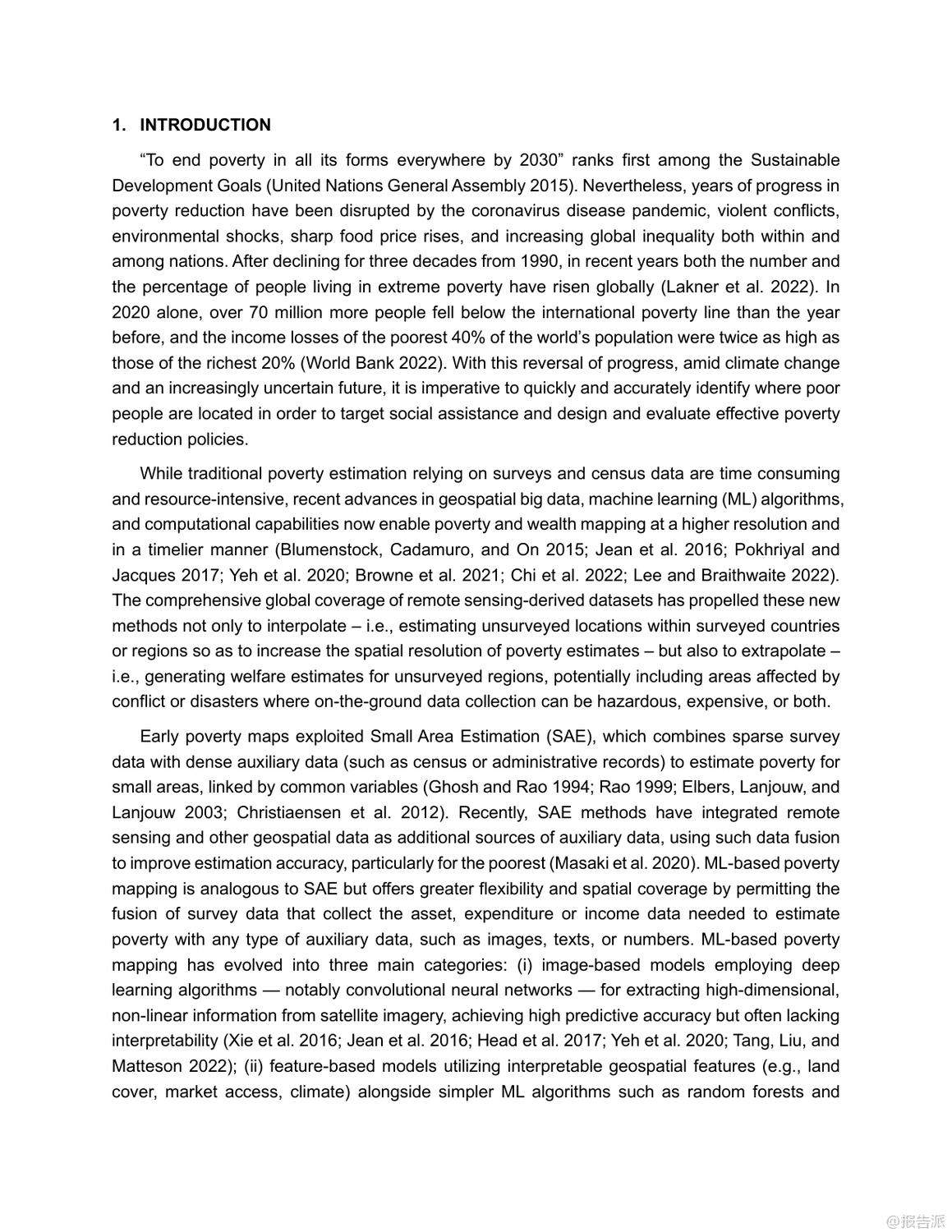 1. INTRODUCTION

“To end poverty in all its forms everywhere by 2030” ranks first among the Sustainable Development Goals (United Nations General Assembly 2015). Nevertheless, years of progress in poverty reduction have been disrupted by the coronavirus disease pandemic, violent conflicts, environmental shocks, sharp food price rises, and increasing global inequality both within and among nations. After declining for three decades from 1990, in recent years both the number and the percentage of people living in extreme poverty have risen globally (Lakner et al. 2022). In 2020 alone, over 70 million more people fell below the international poverty line than the year before, and the income losses of the poorest 40% of the world’s population were twice as high as those of the richest 20% (World Bank 2022). With this reversal of progress, amid climate change and an increasingly uncertain future, it is imperative to quickly and accurately identify where poor people are located in order to target social assistance and design and evaluate effective poverty reduction policies.

While traditional poverty estimation relying on surveys and census data are time consuming and resource-intensive, recent advances in geospatial big data, machine learning (ML) algorithms, and computational capabilities now enable poverty and wealth mapping at a higher resolution and in a timelier manner (Blumenstock, Cadamuro, and On 2015; Jean et al. 2016; Pokhriyal and Jacques 2017; Yeh et al. 2020; Browne et al. 2021; Chi et al. 2022; Lee and Braithwaite 2022). The comprehensive global coverage of remote sensing-derived datasets has propelled these new methods not only to interpolate – i.e., estimating unsurveyed locations within surveyed countries or regions so as to increase the spatial resolution of poverty estimates – but also to extrapolate – i.e., generating welfare estimates for unsurveyed regions, potentially including areas affected by conflict or disasters where on-the-ground data collection can be hazardous, expensive, or both.

Early poverty maps exploited Small Area Estimation (SAE), which combines sparse survey data with dense auxiliary data (such as census or administrative records) to estimate poverty for small areas, linked by common variables (Ghosh and Rao 1994; Rao 1999; Elbers, Lanjouw, and Lanjouw 2003; Christiaensen et al. 2012). Recently, SAE methods have integrated remote sensing and other geospatial data as additional sources of auxiliary data, using such data fusion to improve estimation accuracy, particularly for the poorest (Masaki et al. 2020). ML-based poverty mapping is analogous to SAE but offers greater flexibility and spatial coverage by permitting the fusion of survey data that collect the asset, expenditure or income data needed to estimate poverty with any type of auxiliary data, such as images, texts, or numbers. ML-based poverty mapping has evolved into three main categories: (i) image-based models employing deep learning algorithms — notably convolutional neural networks — for extracting high-dimensional, non-linear information from satellite imagery, achieving high predictive accuracy but often lacking interpretability (Xie et al. 2016; Jean et al. 2016; Head et al. 2017; Yeh et al. 2020; Tang, Liu, and Matteson 2022); (ii) feature-based models utilizing interpretable geospatial features (e.g., land cover, market access, climate) alongside simpler ML algorithms such as random forests and

@报告派